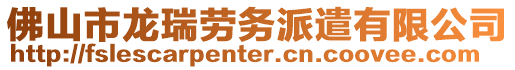 佛山市龙瑞劳务派遣有限公司
http://fslescarpenter.cn.coovee.com